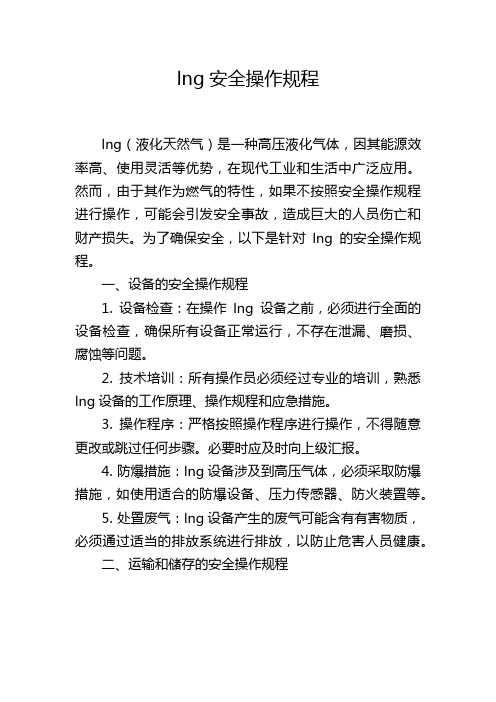 lng 安全操作规程

lng（液化天然气）是一种高压液化气体，因其能源效率高、使用灵活等优势，在现代工业和生活中广泛应用。然而，由于其作为燃气的特性，如果不按照安全操作规程进行操作，可能会引发安全事故，造成巨大的人员伤亡和财产损失。为了确保安全，以下是针对 lng 的安全操作规程。

一、设备的安全操作规程

1. 设备检查：在操作 lng 设备之前，必须进行全面的设备检查，确保所有设备正常运行，不存在泄漏、磨损、腐蚀等问题。

2. 技术培训：所有操作员必须经过专业的培训，熟悉 lng 设备的工作原理、操作规程和应急措施。

3. 操作程序：严格按照操作程序进行操作，不得随意更改或跳过任何步骤。必要时应及时向上级汇报。

4. 防爆措施：lng 设备涉及到高压气体，必须采取防爆措施，如使用适合的防爆设备、压力传感器、防火装置等。

5. 处置废气：lng 设备产生的废气可能含有有害物质，必须通过适当的排放系统进行排放，以防止危害人员健康。

二、运输和储存的安全操作规程